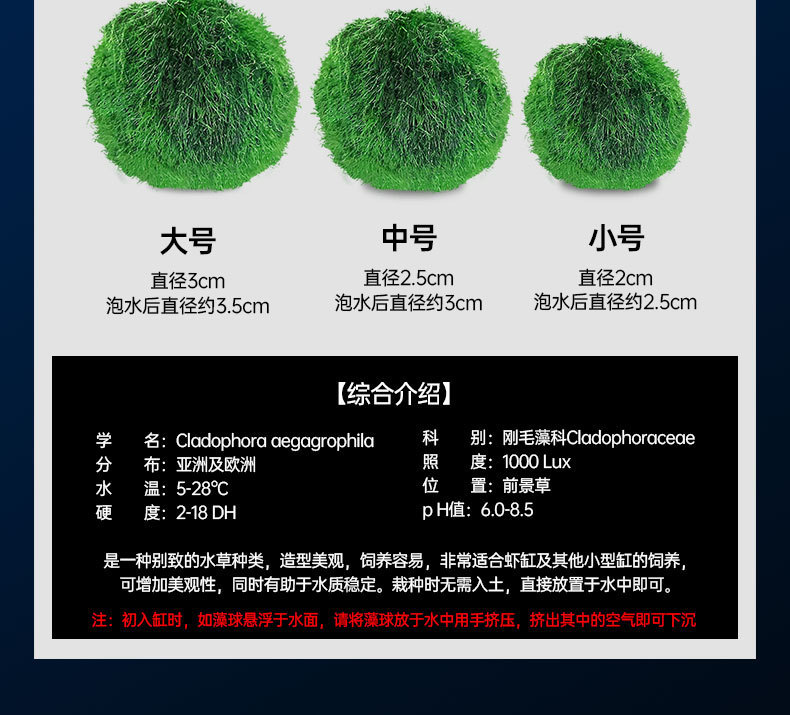 大号
直径3cm
泡水后直径约3.5cm

中号
直径2.5cm
泡水后直径约3cm

小号
直径2cm
泡水后直径约2.5cm

【综合介绍】

学　名：Cladophora aegagrophila
分　布：亚洲及欧洲
水　温：5-28℃
硬　度：2-18 DH

科　别：刚毛藻科Cladophoraceae
照　度：1000 Lux
位　置：前景草
p H值：6.0-8.5

是一种别致的水草种类，造型美观，饲养容易，非常适合虾缸及其他小型缸的饲养，可增加美观性，同时有助于水质稳定。栽种时无需入土，直接放置于水中即可。

注：初入缸时，如藻球悬浮于水面，请将藻球放于水中用手挤压，挤出其中的空气即可下沉